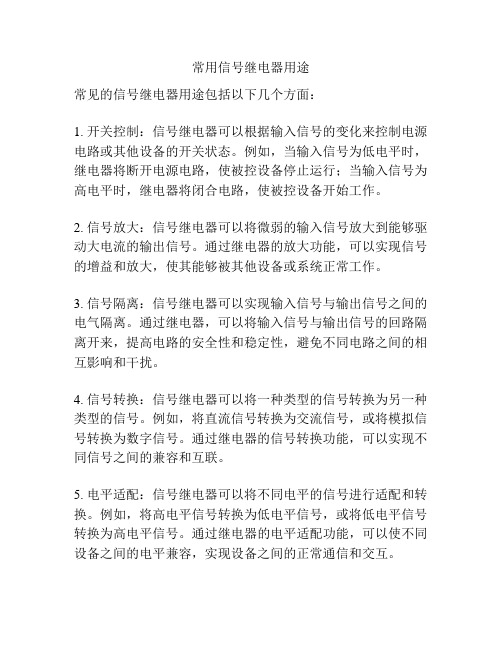 常用信号继电器用途

常见的信号继电器用途包括以下几个方面：

1. 开关控制：信号继电器可以根据输入信号的变化来控制电源电路或其他设备的开关状态。例如，当输入信号为低电平时，继电器将断开电源电路，使被控设备停止运行；当输入信号为高电平时，继电器将闭合电路，使被控设备开始工作。

2. 信号放大：信号继电器可以将微弱的输入信号放大到能够驱动大电流的输出信号。通过继电器的放大功能，可以实现信号的增益和放大，使其能够被其他设备或系统正常工作。

3. 信号隔离：信号继电器可以实现输入信号与输出信号之间的电气隔离。通过继电器，可以将输入信号与输出信号的回路隔离开来，提高电路的安全性和稳定性，避免不同电路之间的相互影响和干扰。

4. 信号转换：信号继电器可以将一种类型的信号转换为另一种类型的信号。例如，将直流信号转换为交流信号，或将模拟信号转换为数字信号。通过继电器的信号转换功能，可以实现不同信号之间的兼容和互联。

5. 电平适配：信号继电器可以将不同电平的信号进行适配和转换。例如，将高电平信号转换为低电平信号，或将低电平信号转换为高电平信号。通过继电器的电平适配功能，可以使不同设备之间的电平兼容，实现设备之间的正常通信和交互。